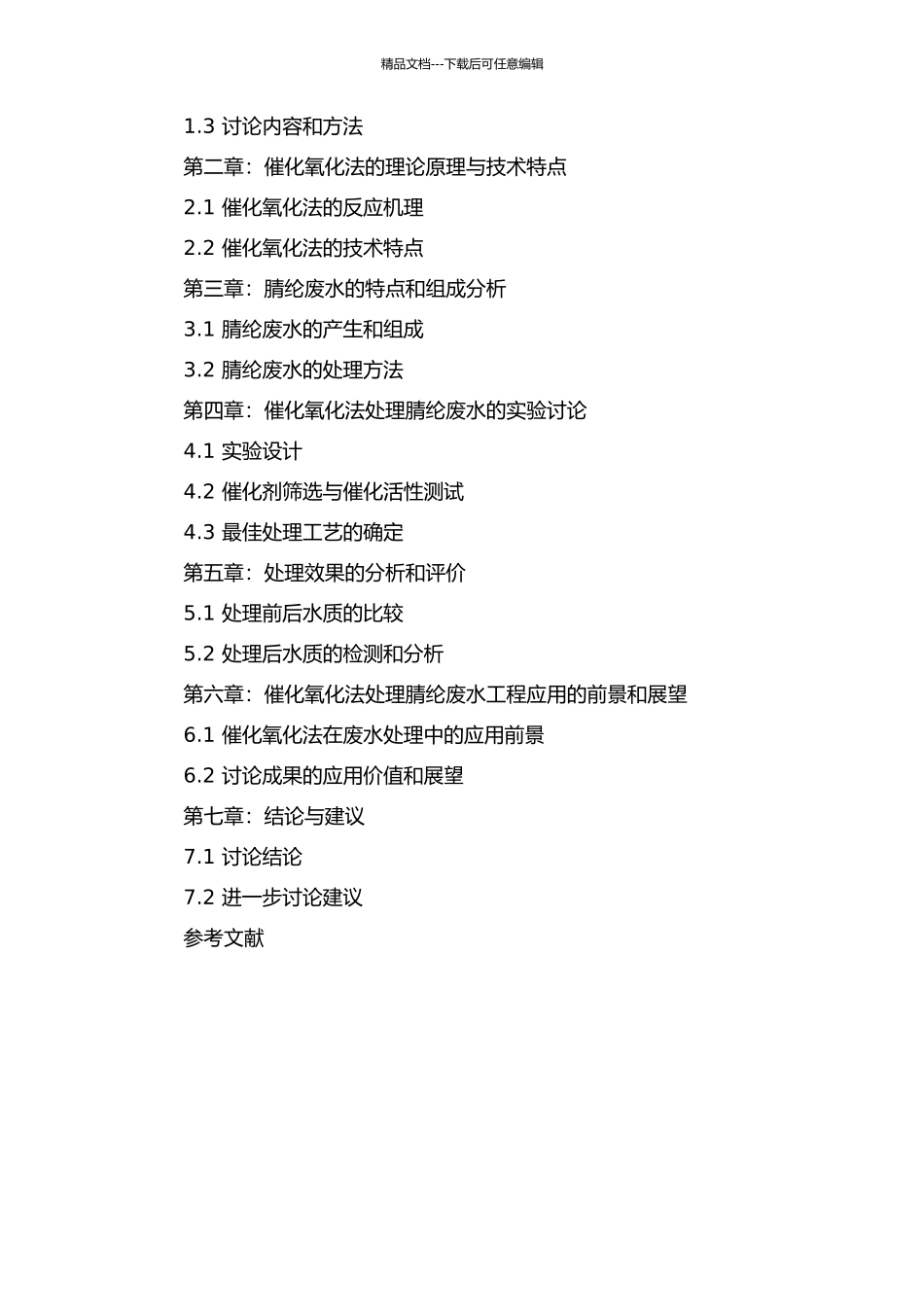 精品文档---下载后可任意编辑

1.3 讨论内容和方法

第二章：催化氧化法的理论原理与技术特点

2.1 催化氧化法的反应机理

2.2 催化氧化法的技术特点

第三章：腈纶废水的特点和组成分析

3.1 腈纶废水的产生和组成

3.2 腈纶废水的处理方法

第四章：催化氧化法处理腈纶废水的实验讨论

4.1 实验设计

4.2 催化剂筛选与催化活性测试

4.3 最佳处理工艺的确定

第五章：处理效果的分析和评价

5.1 处理前后水质的比较

5.2 处理后水质的检测和分析

第六章：催化氧化法处理腈纶废水工程应用的前景和展望

6.1 催化氧化法在废水处理中的应用前景

6.2 讨论成果的应用价值和展望

第七章：结论与建议

7.1 讨论结论

7.2 进一步讨论建议

参考文献